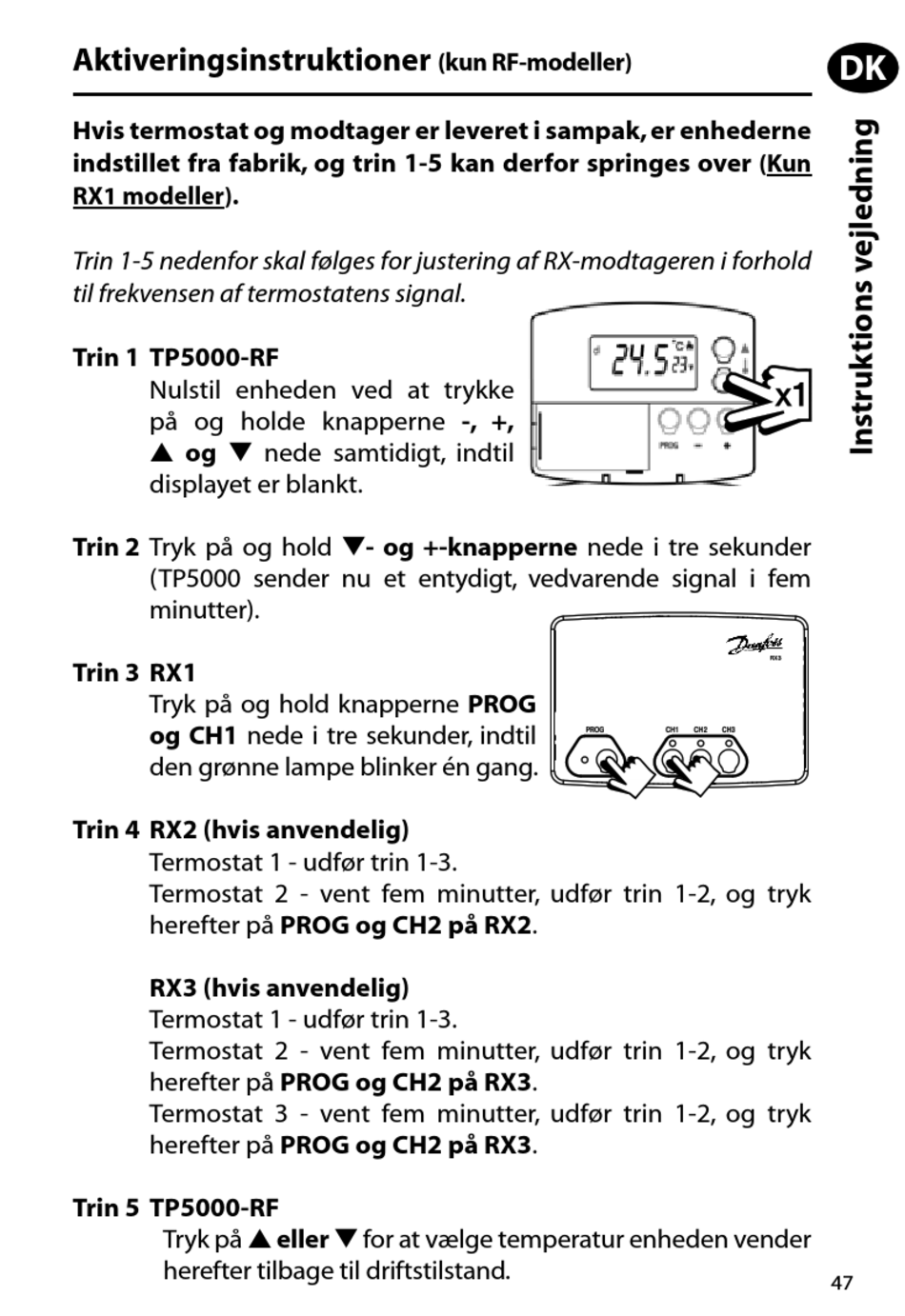 Aktiveringsinstruktioner (kun RF-modeller)

DK

Instruktions vejledning

Hvis termostat og modtager er leveret i sampak, er enhederne indstillet fra fabrik, og trin 1-5 kan derfor springes over (Kun RX1 modeller).

Trin 1-5 nedenfor skal følges for justering af RX-modtageren i forhold til frekvensen af termostatens signal.

Trin 1 TP5000-RF
Nulstil enheden ved at trykke på og holde knapperne -, +, ▲ og ▼ nede samtidigt, indtil displayet er blankt.

24.5 °C 23 x1 PROG − +

Trin 2 Tryk på og hold ▼- og +-knapperne nede i tre sekunder (TP5000 sender nu et entydigt, vedvarende signal i fem minutter).

Trin 3 RX1
Tryk på og hold knapperne PROG og CH1 nede i tre sekunder, indtil den grønne lampe blinker én gang.

Danfoss RX3 PROG CH1 CH2 CH3

Trin 4 RX2 (hvis anvendelig)
Termostat 1 - udfør trin 1-3.
Termostat 2 - vent fem minutter, udfør trin 1-2, og tryk herefter på PROG og CH2 på RX2.

RX3 (hvis anvendelig)
Termostat 1 - udfør trin 1-3.
Termostat 2 - vent fem minutter, udfør trin 1-2, og tryk herefter på PROG og CH2 på RX3.
Termostat 3 - vent fem minutter, udfør trin 1-2, og tryk herefter på PROG og CH2 på RX3.

Trin 5 TP5000-RF
Tryk på ▲ eller ▼ for at vælge temperatur enheden vender herefter tilbage til driftstilstand.

47